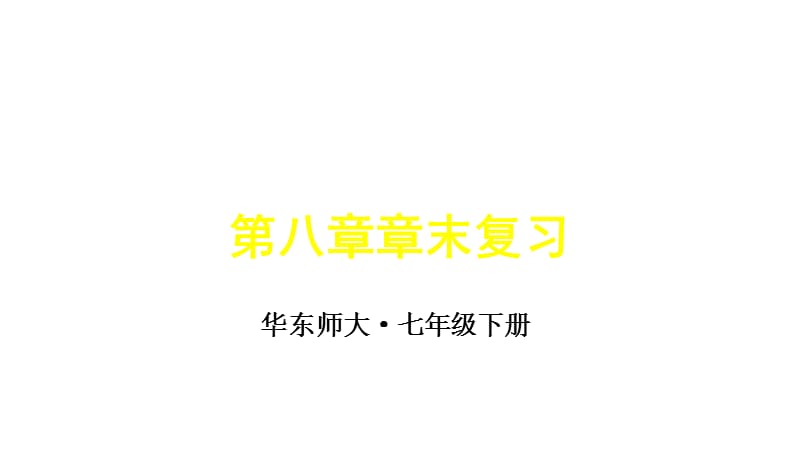 第八章章末复习

华东师大·七年级下册